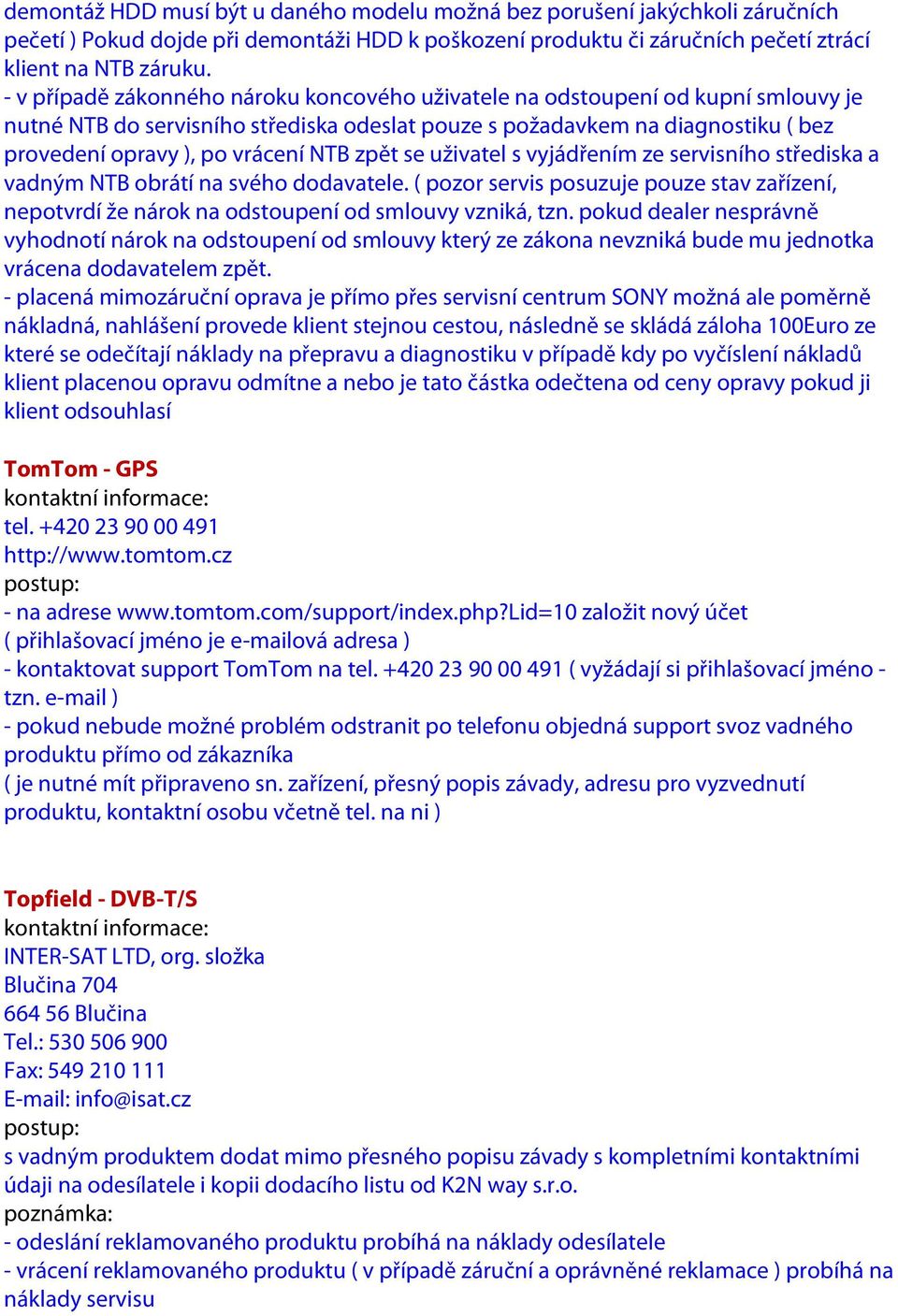 demontáž HDD musí být u daného modelu možná bez porušení jakýchkoli záručních pečetí ) Pokud dojde při demontáži HDD k poškození produktu či záručních pečetí ztrácí klient na NTB záruku.
- v případě zákonného nároku koncového uživatele na odstoupení od kupní smlouvy je nutné NTB do servisního střediska odeslat pouze s požadavkem na diagnostiku ( bez provedení opravy ), po vrácení NTB zpět se uživatel s vyjádřením ze servisního střediska a vadným NTB obrátí na svého dodavatele. ( pozor servis posuzuje pouze stav zařízení, nepotvrdí že nárok na odstoupení od smlouvy vzniká, tzn. pokud dealer nesprávně vyhodnotí nárok na odstoupení od smlouvy který ze zákona nevzniká bude mu jednotka vrácena dodavatelem zpět.
- placená mimozáruční oprava je přímo přes servisní centrum SONY možná ale poměrně nákladná, nahlášení provede klient stejnou cestou, následně se skládá záloha 100Euro ze které se odečítají náklady na přepravu a diagnostiku v případě kdy po vyčíslení nákladů klient placenou opravu odmítne a nebo je tato částka odečtena od ceny opravy pokud ji klient odsouhlasí

TomTom - GPS
kontaktní informace:
tel. +420 23 90 00 491
http://www.tomtom.cz
postup:
- na adrese www.tomtom.com/support/index.php?Lid=10 založit nový účet ( přihlašovací jméno je e-mailová adresa )
- kontaktovat support TomTom na tel. +420 23 90 00 491 ( vyžádají si přihlašovací jméno - tzn. e-mail )
- pokud nebude možné problém odstranit po telefonu objedná support svoz vadného produktu přímo od zákazníka
( je nutné mít připraveno sn. zařízení, přesný popis závady, adresu pro vyzvednutí produktu, kontaktní osobu včetně tel. na ni )

Topfield - DVB-T/S
kontaktní informace:
INTER-SAT LTD, org. složka
Blučina 704
664 56 Blučina
Tel.: 530 506 900
Fax: 549 210 111
E-mail: info@isat.cz
postup:
s vadným produktem dodat mimo přesného popisu závady s kompletními kontaktními údaji na odesílatele i kopii dodacího listu od K2N way s.r.o.
poznámka:
- odeslání reklamovaného produktu probíhá na náklady odesílatele
- vrácení reklamovaného produktu ( v případě záruční a oprávněné reklamace ) probíhá na náklady servisu